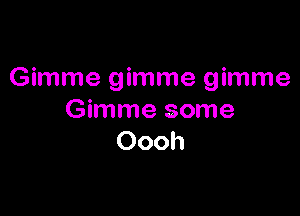 Gimme gimme gimme
Gimme some
Oooh